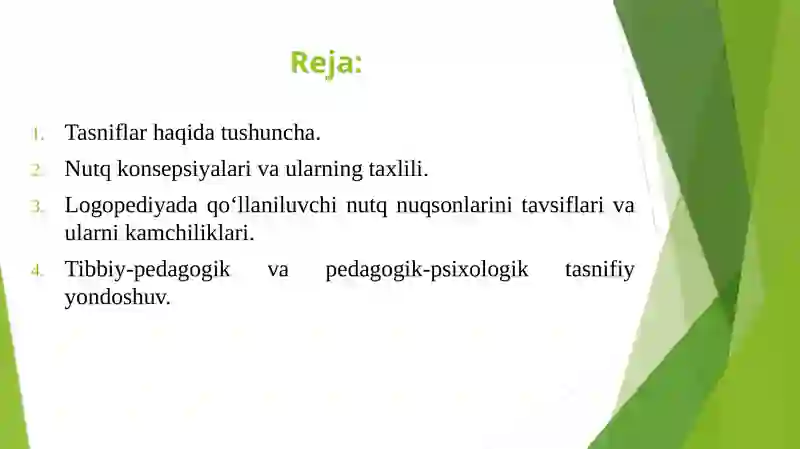 Reja:

1. Tasniflar haqida tushuncha.
2. Nutq konsepsiyalari va ularning taxlili.
3. Logopediyada qo‘llaniluvchi nutq nuqsonlarini tavsiflari va ularni kamchiliklari.
4. Tibbiy-pedagogik va pedagogik-psixologik tasnifiy yondoshuv.